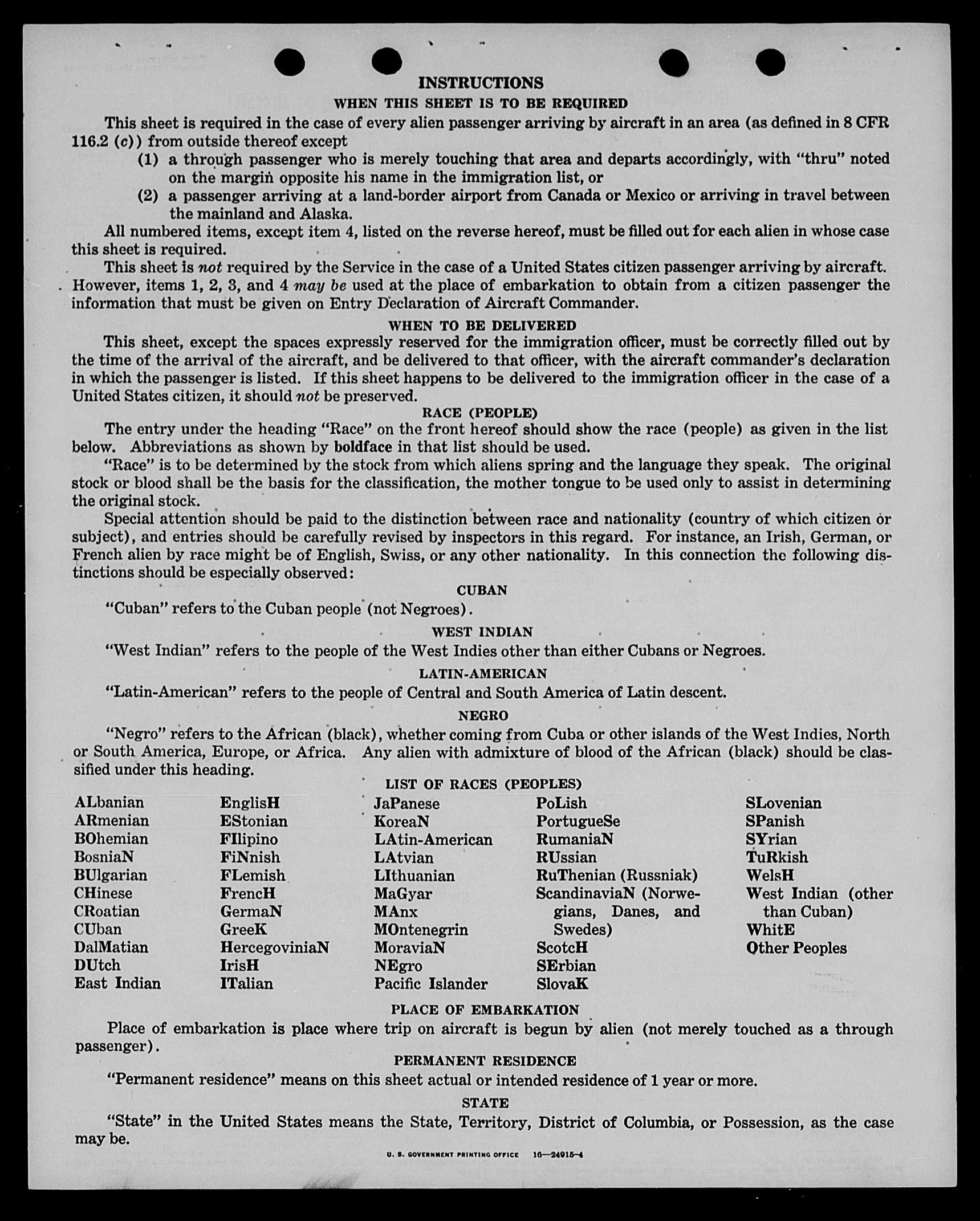 INSTRUCTIONS

WHEN THIS SHEET IS TO BE REQUIRED

This sheet is required in the case of every alien passenger arriving by aircraft in an area (as defined in 8 CFR 116.2 (c)) from outside thereof except

(1) a through passenger who is merely touching that area and departs accordingly, with "thru" noted on the margin opposite his name in the immigration list, or

(2) a passenger arriving at a land-border airport from Canada or Mexico or arriving in travel between the mainland and Alaska.

All numbered items, except item 4, listed on the reverse hereof, must be filled out for each alien in whose case this sheet is required.

This sheet is not required by the Service in the case of a United States citizen passenger arriving by aircraft. However, items 1, 2, 3, and 4 may be used at the place of embarkation to obtain from a citizen passenger the information that must be given on Entry Declaration of Aircraft Commander.

WHEN TO BE DELIVERED

This sheet, except the spaces expressly reserved for the immigration officer, must be correctly filled out by the time of the arrival of the aircraft, and be delivered to that officer, with the aircraft commander's declaration in which the passenger is listed. If this sheet happens to be delivered to the immigration officer in the case of a United States citizen, it should not be preserved.

RACE (PEOPLE)

The entry under the heading "Race" on the front hereof should show the race (people) as given in the list below. Abbreviations as shown by boldface in that list should be used.

"Race" is to be determined by the stock from which aliens spring and the language they speak. The original stock or blood shall be the basis for the classification, the mother tongue to be used only to assist in determining the original stock.

Special attention should be paid to the distinction between race and nationality (country of which citizen or subject), and entries should be carefully revised by inspectors in this regard. For instance, an Irish, German, or French alien by race might be of English, Swiss, or any other nationality. In this connection the following distinctions should be especially observed:

CUBAN

"Cuban" refers to the Cuban people (not Negroes).

WEST INDIAN

"West Indian" refers to the people of the West Indies other than either Cubans or Negroes.

LATIN-AMERICAN

"Latin-American" refers to the people of Central and South America of Latin descent.

NEGRO

"Negro" refers to the African (black), whether coming from Cuba or other islands of the West Indies, North or South America, Europe, or Africa. Any alien with admixture of blood of the African (black) should be classified under this heading.

LIST OF RACES (PEOPLES)

ALbanian
ARmenian
BOhemian
BosniaN
BUlgarian
CHinese
CRoatian
CUban
DalMatian
DUtch
East Indian

EnglisH
EStonian
FIlipino
FiNnish
FLemish
FrencH
GermaN
GreeK
HercegoviniaN
IrisH
ITalian

JaPanese
KoreaN
LAtin-American
LAtvian
LIthuanian
MaGyar
MAnx
MOntenegrin
MoraviaN
NEgro
Pacific Islander

PoLish
PortugueSe
RumaniaN
RUssian
RuThenian (Russniak)
ScandinaviaN (Norwegians, Danes, and Swedes)
ScotcH
SErbian
SlovaK

SLovenian
SPanish
SYrian
TuRkish
WelsH
West Indian (other than Cuban)
WhitE
Other Peoples

PLACE OF EMBARKATION

Place of embarkation is place where trip on aircraft is begun by alien (not merely touched as a through passenger).

PERMANENT RESIDENCE

"Permanent residence" means on this sheet actual or intended residence of 1 year or more.

STATE

"State" in the United States means the State, Territory, District of Columbia, or Possession, as the case may be.

U. S. GOVERNMENT PRINTING OFFICE 16—24915-4